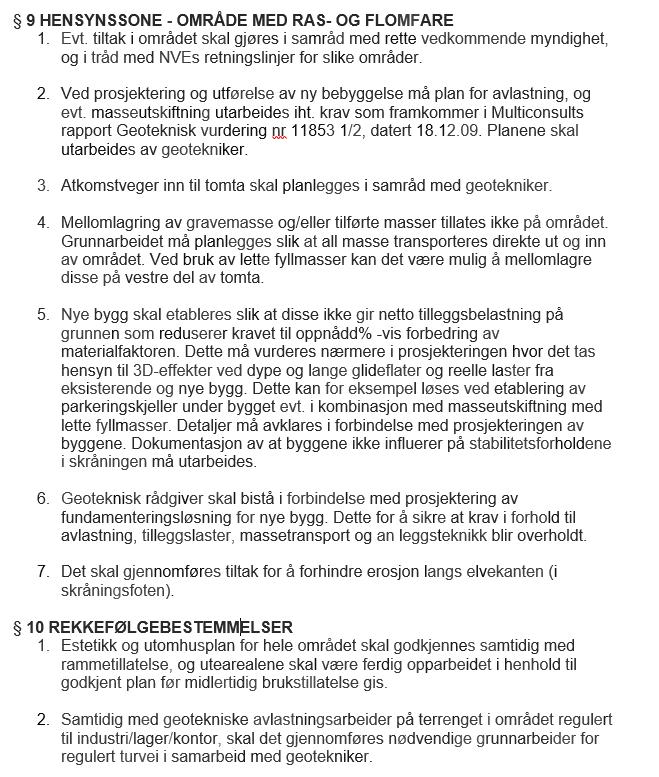 § 9 HENSYNSSONE - OMRÅDE MED RAS- OG FLOMFARE
1. Evt. tiltak i området skal gjøres i samråd med rette vedkommende myndighet, og i tråd med NVEs retningslinjer for slike områder.

2. Ved prosjektering og utførelse av ny bebyggelse må plan for avlastning, og evt. masseutskiftning utarbeides iht. krav som framkommer i Multiconsults rapport Geoteknisk vurdering nr 11853 1/2, datert 18.12.09. Planene skal utarbeides av geotekniker.

3. Atkomstveger inn til tomta skal planlegges i samråd med geotekniker.

4. Mellomlagring av gravemasse og/eller tilførte masser tillates ikke på området. Grunnarbeidet må planlegges slik at all masse transporteres direkte ut og inn av området. Ved bruk av lette fyllmasser kan det være mulig å mellomlagre disse på vestre del av tomta.

5. Nye bygg skal etableres slik at disse ikke gir netto tilleggsbelastning på grunnen som reduserer kravet til oppnådd% -vis forbedring av materialfaktoren. Dette må vurderes nærmere i prosjekteringen hvor det tas hensyn til 3D-effekter ved dype og lange glideflater og reelle laster fra eksisterende og nye bygg. Dette kan for eksempel løses ved etablering av parkeringskjeller under bygget evt. i kombinasjon med masseutskiftning med lette fyllmasser. Detaljer må avklares i forbindelse med prosjekteringen av byggene. Dokumentasjon av at byggene ikke influerer på stabilitetsforholdene i skråningen må utarbeides.

6. Geoteknisk rådgiver skal bistå i forbindelse med prosjektering av fundamenteringsløsning for nye bygg. Dette for å sikre at krav i forhold til avlastning, tilleggslaster, massetransport og an leggsteknikk blir overholdt.

7. Det skal gjennomføres tiltak for å forhindre erosjon langs elvekanten (i skråningsfoten).

§ 10 REKKEFØLGEBESTEMMELSER
1. Estetikk og utomhusplan for hele området skal godkjennes samtidig med rammetillatelse, og utearealene skal være ferdig opparbeidet i henhold til godkjent plan før midlertidig brukstillatelse gis.

2. Samtidig med geotekniske avlastningsarbeider på terrenget i området regulert til industri/lager/kontor, skal det gjennomføres nødvendige grunnarbeider for regulert turvei i samarbeid med geotekniker.